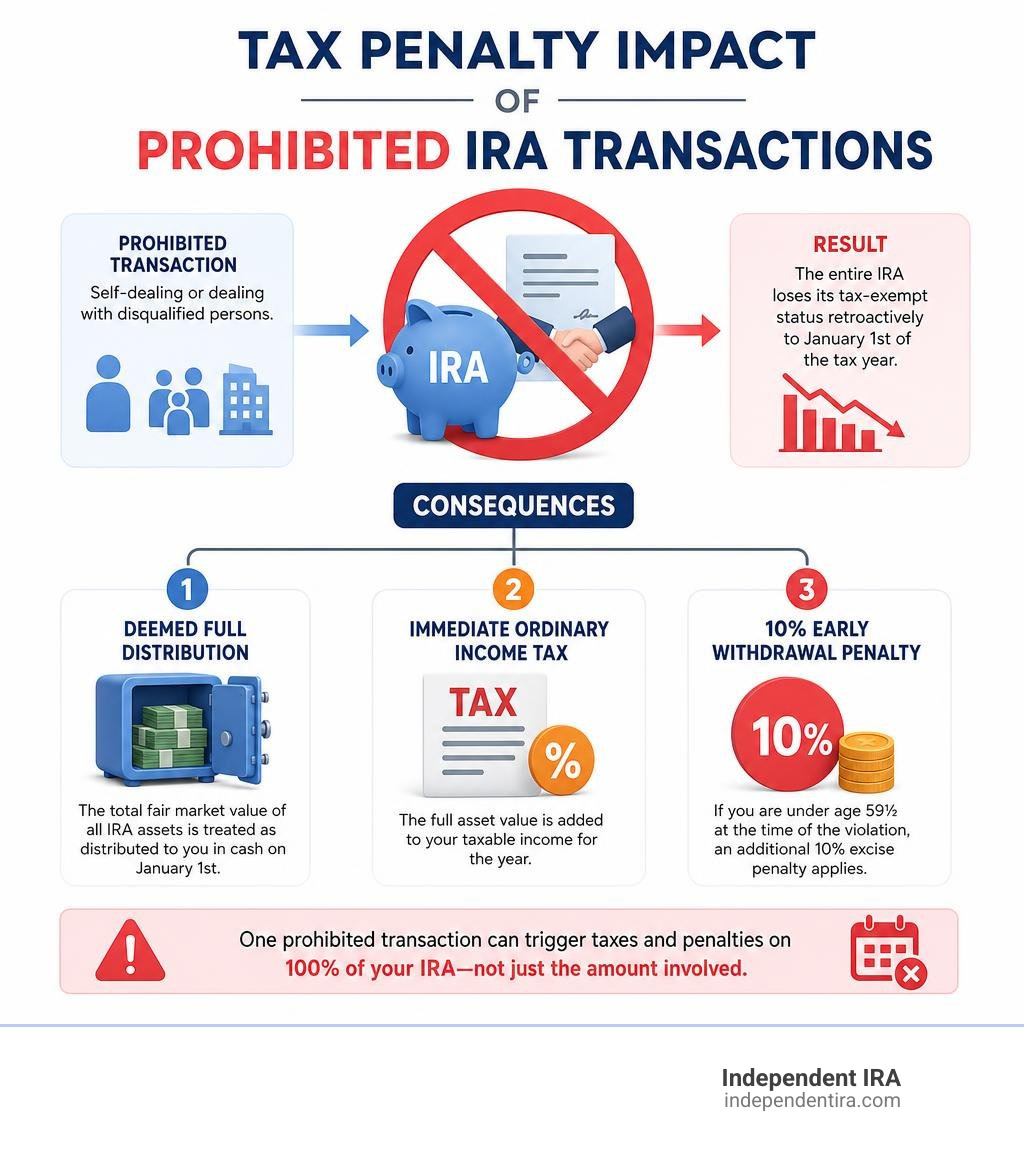 TAX PENALTY IMPACT

OF

PROHIBITED IRA TRANSACTIONS

PROHIBITED TRANSACTION

Self-dealing or dealing with disqualified persons.

IRA

RESULT

The entire IRA loses its tax-exempt status retroactively to January 1st of the tax year.

CONSEQUENCES

1

DEEMED FULL DISTRIBUTION

The total fair market value of all IRA assets is treated as distributed to you in cash on January 1st.

2

IMMEDIATE ORDINARY INCOME TAX

TAX

%

The full asset value is added to your taxable income for the year.

3

10% EARLY WITHDRAWAL PENALTY

10%

If you are under age 59½ at the time of the violation, an additional 10% excise penalty applies.

One prohibited transaction can trigger taxes and penalties on 100% of your IRA—not just the amount involved.

Independent IRA
independentira.com